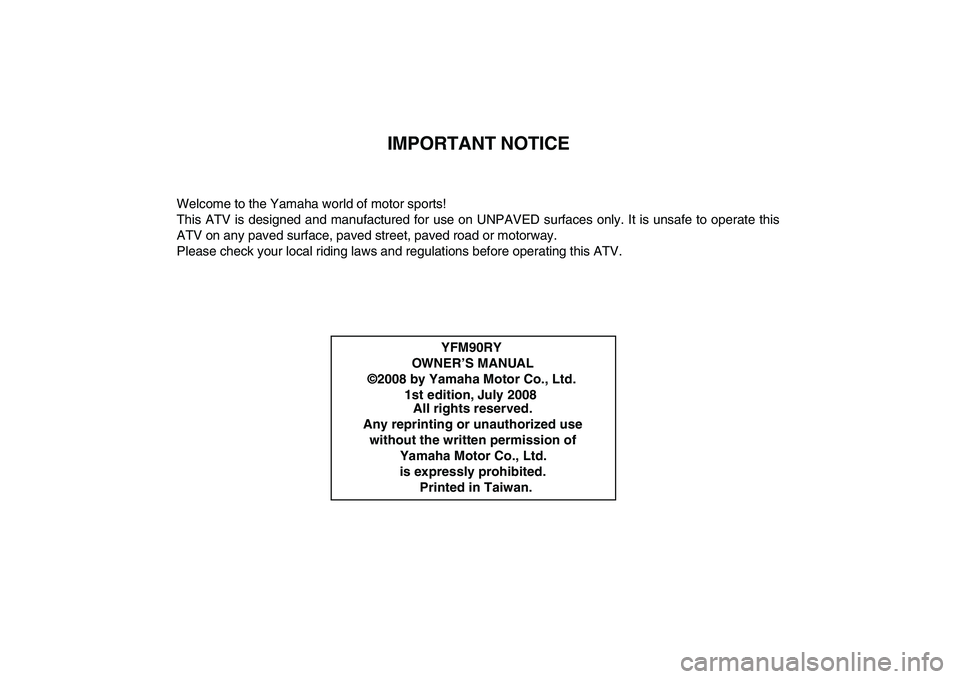 IMPORTANT NOTICE

Welcome to the Yamaha world of motor sports!
This ATV is designed and manufactured for use on UNPAVED surfaces only. It is unsafe to operate this ATV on any paved surface, paved street, paved road or motorway.
Please check your local riding laws and regulations before operating this ATV.

YFM90RY
OWNER'S MANUAL
©2008 by Yamaha Motor Co., Ltd.
1st edition, July 2008
All rights reserved.
Any reprinting or unauthorized use without the written permission of Yamaha Motor Co., Ltd. is expressly prohibited.
Printed in Taiwan.

carmanualsonline.info